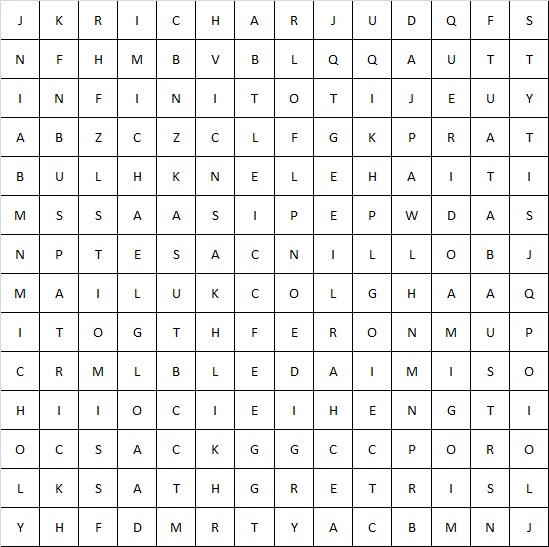 | J | K | R | I | C | H | A | R | J | U | D | Q | F | S |
|---|---|---|---|---|---|---|---|---|---|---|---|---|---|
| N | F | H | M | B | V | B | L | Q | Q | A | U | T | T |
| I | N | F | I | N | I | T | O | T | I | J | E | U | Y |
| A | B | Z | C | Z | C | L | F | G | K | P | R | A | T |
| B | U | L | H | K | N | E | L | E | H | A | I | T | I |
| M | S | S | A | A | S | I | P | E | P | W | D | A | S |
| N | P | T | E | S | A | C | N | I | L | L | O | B | J |
| M | A | I | L | U | K | C | O | L | G | H | A | A | Q |
| I | T | O | G | T | H | F | E | R | O | N | M | U | P |
| C | R | M | L | B | L | E | D | A | I | M | I | S | O |
| H | I | I | O | C | I | E | I | H | E | N | G | T | I |
| O | C | S | A | C | K | G | G | C | C | P | O | R | O |
| L | K | S | A | T | H | G | R | E | T | R | I | S | L |
| Y | H | F | D | M | R | T | Y | A | C | B | M | N | J |